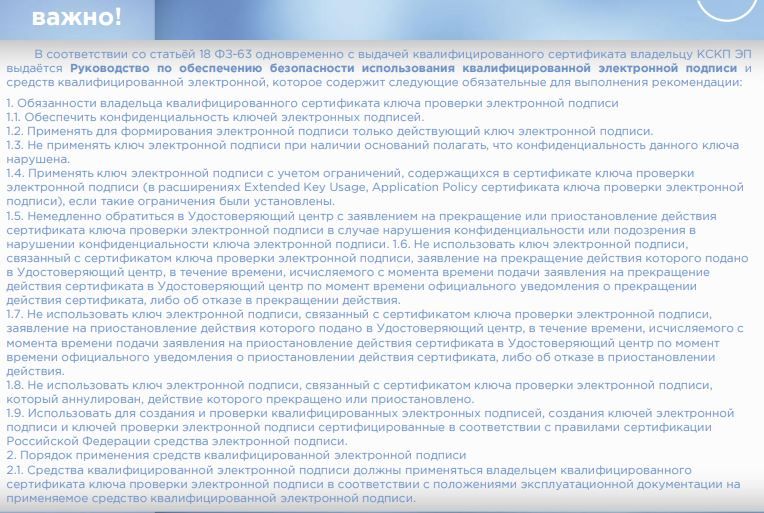 важно!

В соответствии со статьёй 18 ФЗ-63 одновременно с выдачей квалифицированного сертификата владельцу КСКП ЭП выдаётся Руководство по обеспечению безопасности использования квалифицированной электронной подписи и средств квалифицированной электронной, которое содержит следующие обязательные для выполнения рекомендации:

1. Обязанности владельца квалифицированного сертификата ключа проверки электронной подписи
1.1. Обеспечить конфиденциальность ключей электронных подписей.
1.2. Применять для формирования электронной подписи только действующий ключ электронной подписи.
1.3. Не применять ключ электронной подписи при наличии оснований полагать, что конфиденциальность данного ключа нарушена.
1.4. Применять ключ электронной подписи с учетом ограничений, содержащихся в сертификате ключа проверки электронной подписи (в расширениях Extended Key Usage, Application Policy сертификата ключа проверки электронной подписи), если такие ограничения были установлены.
1.5. Немедленно обратиться в Удостоверяющий центр с заявлением на прекращение или приостановление действия сертификата ключа проверки электронной подписи в случае нарушения конфиденциальности или подозрения в нарушении конфиденциальности ключа электронной подписи. 1.6. Не использовать ключ электронной подписи, связанный с сертификатом ключа проверки электронной подписи, заявление на прекращение действия которого подано в Удостоверяющий центр, в течение времени, исчисляемого с момента времени подачи заявления на прекращение действия сертификата в Удостоверяющий центр по момент времени официального уведомления о прекращении действия сертификата, либо об отказе в прекращении действия.
1.7. Не использовать ключ электронной подписи, связанный с сертификатом ключа проверки электронной подписи, заявление на приостановление действия которого подано в Удостоверяющий центр, в течение времени, исчисляемого с момента времени подачи заявления на приостановление действия сертификата в Удостоверяющий центр по момент времени официального уведомления о приостановлении действия сертификата, либо об отказе в приостановлении действия.
1.8. Не использовать ключ электронной подписи, связанный с сертификатом ключа проверки электронной подписи, который аннулирован, действие которого прекращено или приостановлено.
1.9. Использовать для создания и проверки квалифицированных электронных подписей, создания ключей электронной подписи и ключей проверки электронной подписи сертифицированные в соответствии с правилами сертификации Российской Федерации средства электронной подписи.
2. Порядок применения средств квалифицированной электронной подписи
2.1. Средства квалифицированной электронной подписи должны применяться владельцем квалифицированного сертификата ключа проверки электронной подписи в соответствии с положениями эксплуатационной документации на применяемое средство квалифицированной электронной подписи.